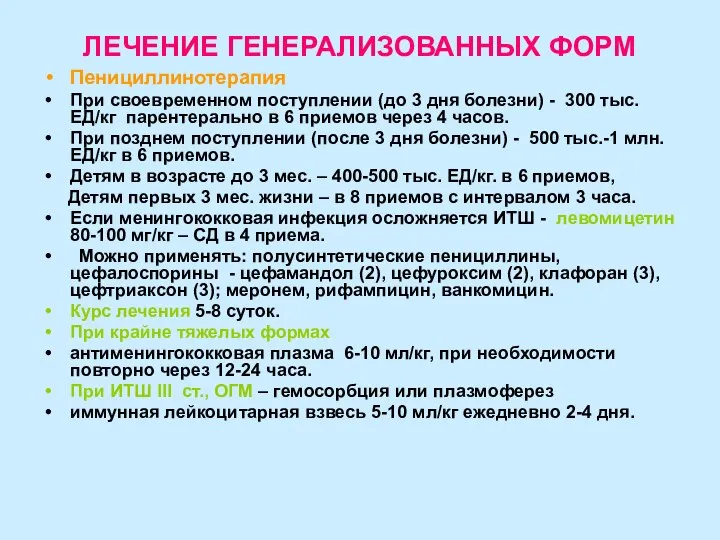 ЛЕЧЕНИЕ ГЕНЕРАЛИЗОВАННЫХ ФОРМ

• Пенициллинотерапия
• При своевременном поступлении (до 3 дня болезни) - 300 тыс. ЕД/кг парентерально в 6 приемов через 4 часов.
• При позднем поступлении (после 3 дня болезни) - 500 тыс.-1 млн. ЕД/кг в 6 приемов.
• Детям в возрасте до 3 мес. – 400-500 тыс. ЕД/кг. в 6 приемов,
Детям первых 3 мес. жизни – в 8 приемов с интервалом 3 часа.
• Если менингококковая инфекция осложняется ИТШ - левомицетин 80-100 мг/кг – СД в 4 приема.
• Можно применять: полусинтетические пенициллины, цефалоспорины - цефамандол (2), цефуроксим (2), клафоран (3), цефтриаксон (3); меронем, рифампицин, ванкомицин.
• Курс лечения 5-8 суток.
• При крайне тяжелых формах
• антименингококковая плазма 6-10 мл/кг, при необходимости повторно через 12-24 часа.
• При ИТШ III ст., ОГМ – гемосорбция или плазмоферез
• иммунная лейкоцитарная взвесь 5-10 мл/кг ежедневно 2-4 дня.